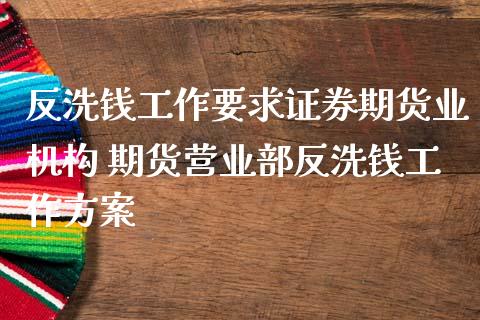 反洗钱工作要求证券期货业机构 期货营业部反洗钱工作方案